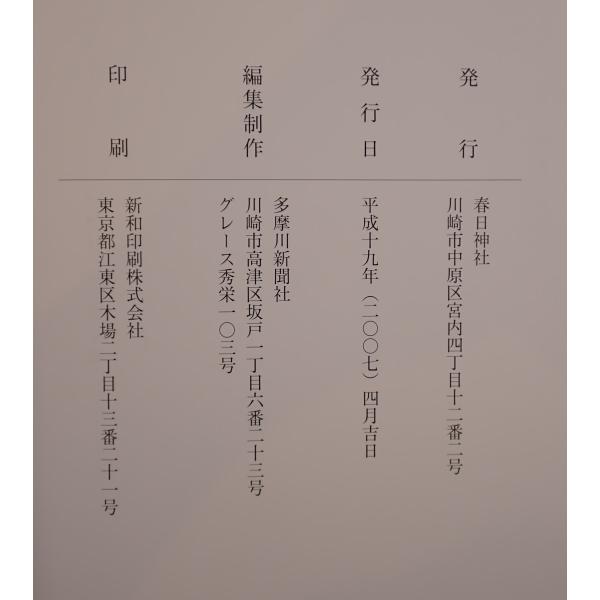 発行
春日神社
川崎市中原区宮内四丁目十二番二号

発行日
平成十九年（二〇〇七）四月吉日

編集制作
多摩川新聞社
川崎市高津区坂戸一丁目六番二十三号
グレース秀栄一〇三号

印刷
新和印刷株式会社
東京都江東区木場二丁目十三番二十一号